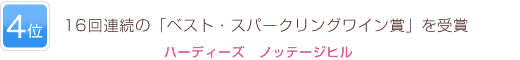 4位

16回連続の「ベスト・スパークリングワイン賞」を受賞

ハーディーズ　ノッテージヒル